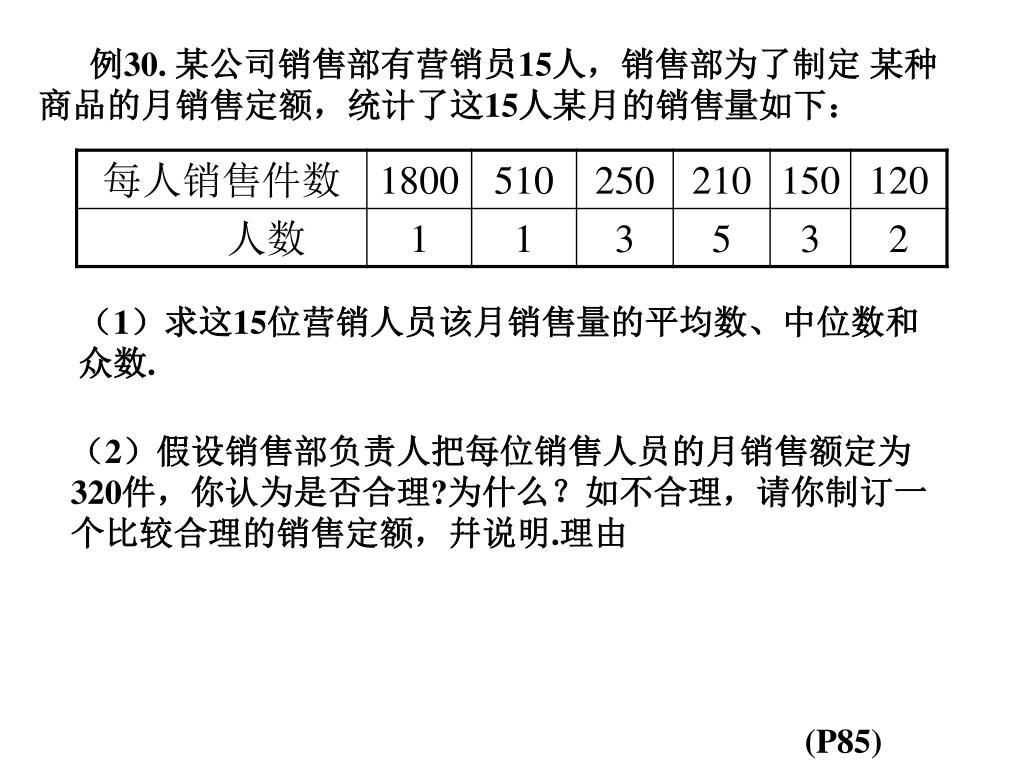 例30. 某公司销售部有营销员15人，销售部为了制定 某种商品的月销售定额，统计了这15人某月的销售量如下：

| 每人销售件数 | 1800 | 510 | 250 | 210 | 150 | 120 |
|---|---|---|---|---|---|---|
| 人数 | 1 | 1 | 3 | 5 | 3 | 2 |

（1）求这15位营销人员该月销售量的平均数、中位数和众数.

（2）假设销售部负责人把每位销售人员的月销售额定为320件，你认为是否合理?为什么？如不合理，请你制订一个比较合理的销售定额，并说明.理由

(P85)